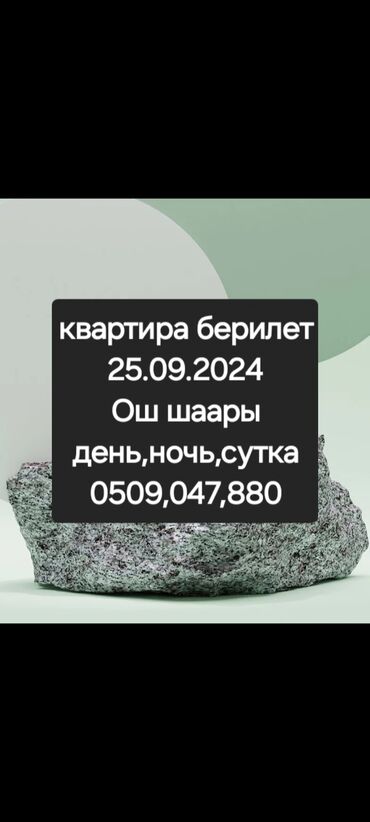 квартира берилет
25.09.2024
Ош шаары
день,ночь,сутка
0509,047,880